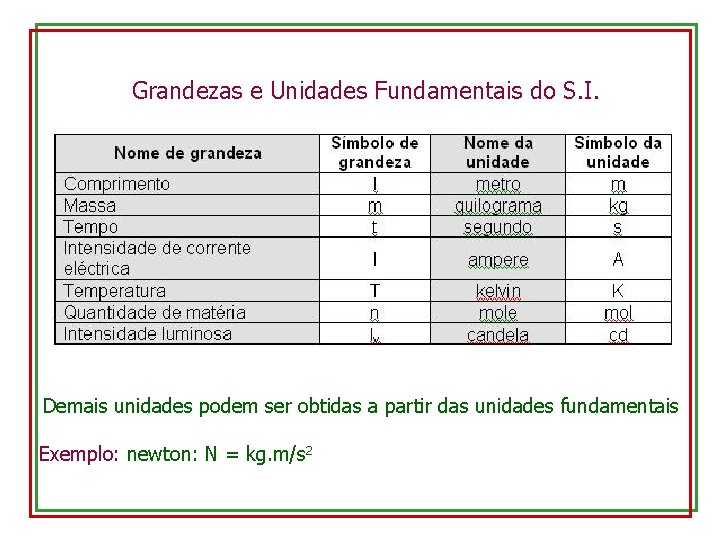 Grandezas e Unidades Fundamentais do S.I.

| Nome de grandeza | Símbolo de grandeza | Nome da unidade | Símbolo da unidade |
|---|---|---|---|
| Comprimento | l | metro | m |
| Massa | m | quilograma | kg |
| Tempo | t | segundo | s |
| Intensidade de corrente eléctrica | I | ampere | A |
| Temperatura | T | kelvin | K |
| Quantidade de matéria | n | mole | mol |
| Intensidade luminosa | $I_v$ | candela | cd |

Demais unidades podem ser obtidas a partir das unidades fundamentais

Exemplo: newton: N = kg.m/s$^2$